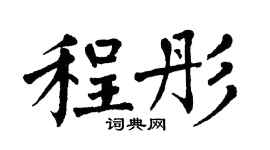 程彤
词典网